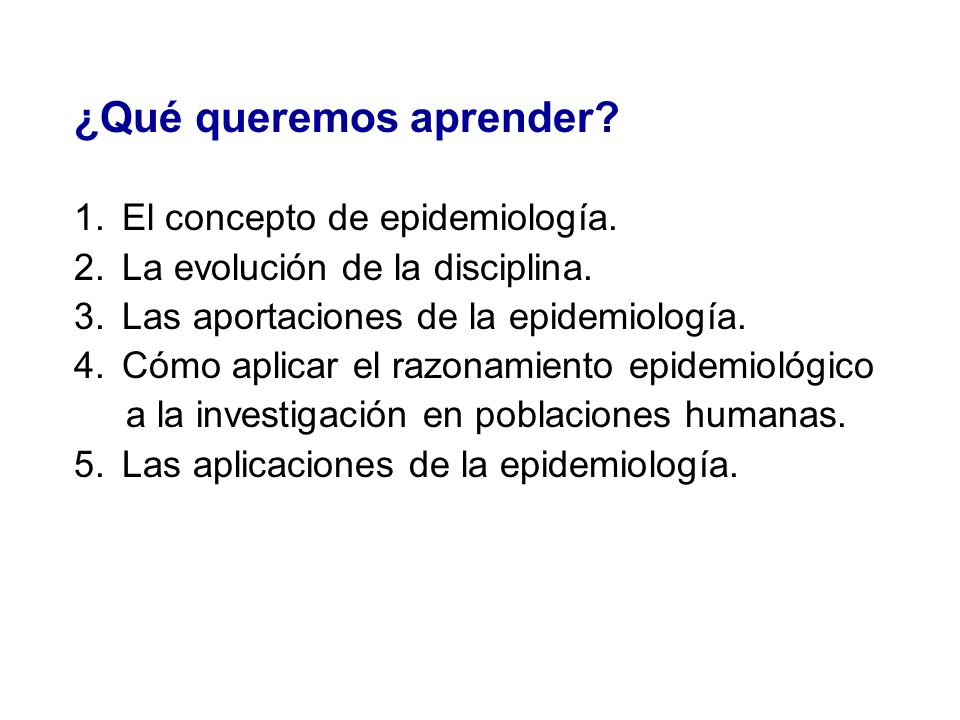 ¿Qué queremos aprender?

1. El concepto de epidemiología.
2. La evolución de la disciplina.
3. Las aportaciones de la epidemiología.
4. Cómo aplicar el razonamiento epidemiológico a la investigación en poblaciones humanas.
5. Las aplicaciones de la epidemiología.